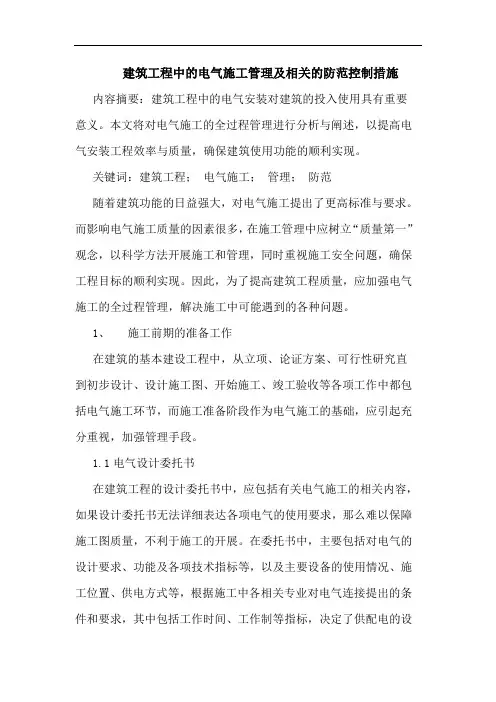 建筑工程中的电气施工管理及相关的防范控制措施

内容摘要：建筑工程中的电气安装对建筑的投入使用具有重要意义。本文将对电气施工的全过程管理进行分析与阐述，以提高电气安装工程效率与质量，确保建筑使用功能的顺利实现。

关键词：建筑工程；　电气施工；　管理；　防范

随着建筑功能的日益强大，对电气施工提出了更高标准与要求。而影响电气施工质量的因素很多，在施工管理中应树立“质量第一”观念，以科学方法开展施工和管理，同时重视施工安全问题，确保工程目标的顺利实现。因此，为了提高建筑工程质量，应加强电气施工的全过程管理，解决施工中可能遇到的各种问题。

1、　施工前期的准备工作

在建筑的基本建设工程中，从立项、论证方案、可行性研究直到初步设计、设计施工图、开始施工、竣工验收等各项工作中都包括电气施工环节，而施工准备阶段作为电气施工的基础，应引起充分重视，加强管理手段。

1.1 电气设计委托书

在建筑工程的设计委托书中，应包括有关电气施工的相关内容，如果设计委托书无法详细表达各项电气的使用要求，那么难以保障施工图质量，不利于施工的开展。在委托书中，主要包括对电气的设计要求、功能及各项技术指标等，以及主要设备的使用情况、施工位置、供电方式等，根据施工中各相关专业对电气连接提出的条件和要求，其中包括工作时间、工作制等指标，决定了供配电的设